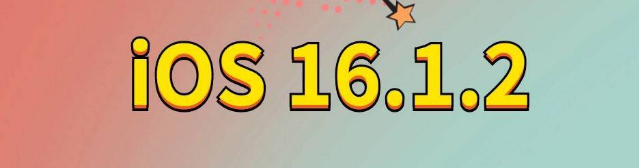 iOS 16.1.2